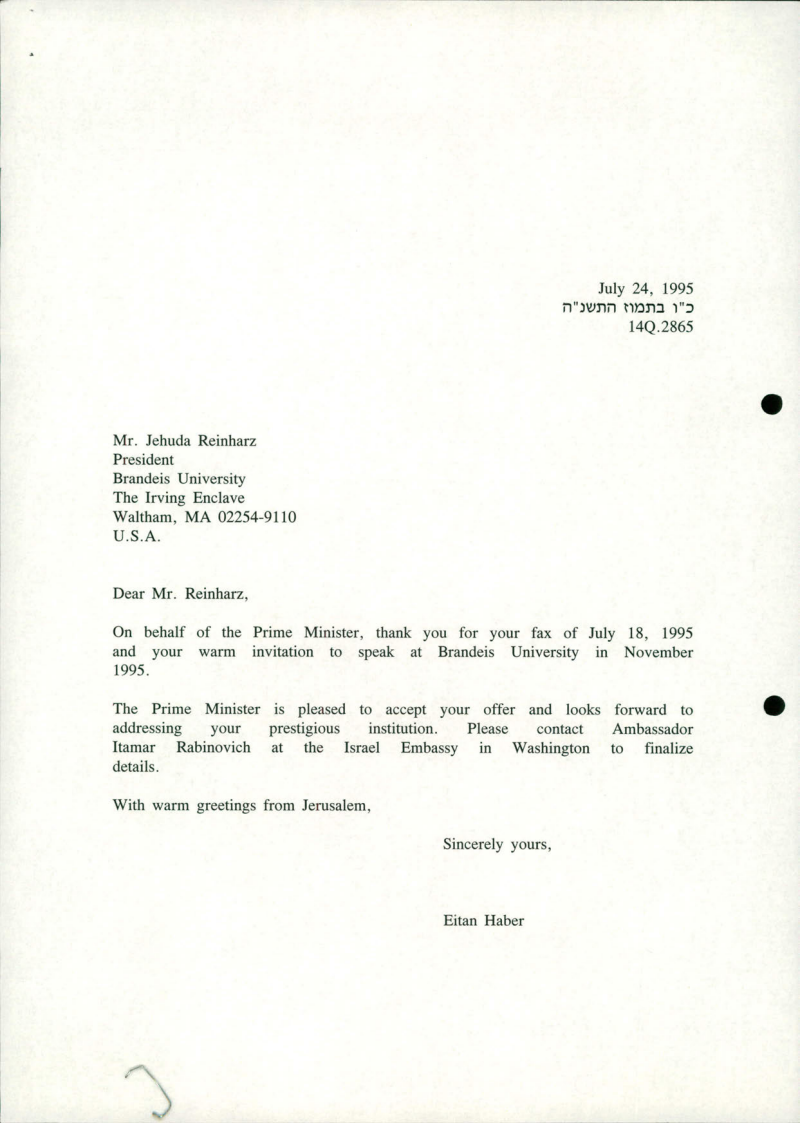 July 24, 1995
כ"ו בתמוז התשנ"ה
14Q.2865

Mr. Jehuda Reinharz
President
Brandeis University
The Irving Enclave
Waltham, MA 02254-9110
U.S.A.

Dear Mr. Reinharz,

On behalf of the Prime Minister, thank you for your fax of July 18, 1995 and your warm invitation to speak at Brandeis University in November 1995.

The Prime Minister is pleased to accept your offer and looks forward to addressing your prestigious institution. Please contact Ambassador Itamar Rabinovich at the Israel Embassy in Washington to finalize details.

With warm greetings from Jerusalem,

Sincerely yours,

Eitan Haber